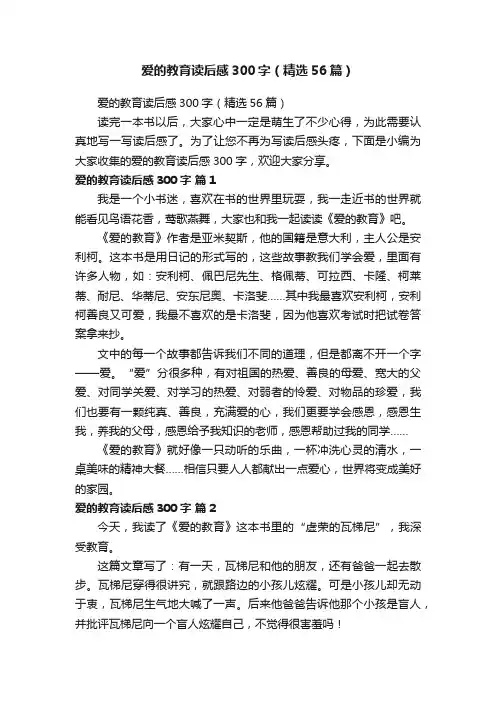 爱的教育读后感300字（精选56篇）

爱的教育读后感300字（精选56篇）

读完一本书以后，大家心中一定是萌生了不少心得，为此需要认真地写一写读后感了。为了让您不再为写读后感头疼，下面是小编为大家收集的爱的教育读后感300字，欢迎大家分享。

爱的教育读后感300字 篇1

我是一个小书迷，喜欢在书的世界里玩耍，我一走近书的世界就能看见鸟语花香，莺歌燕舞，大家也和我一起读读《爱的教育》吧。

《爱的教育》作者是亚米契斯，他的国籍是意大利，主人公是安利柯。这本书是用日记的形式写的，这些故事教我们学会爱，里面有许多人物，如：安利柯、佩巴尼先生、格佩蒂、可拉西、卡隆、柯莱蒂、耐尼、华蒂尼、安东尼奥、卡洛斐……其中我最喜欢安利柯，安利柯善良又可爱，我最不喜欢的是卡洛斐，因为他喜欢考试时把试卷答案拿来抄。

文中的每一个故事都告诉我们不同的道理，但是都离不开一个字——爱。“爱”分很多种，有对祖国的热爱、善良的母爱、宽大的父爱、对同学关爱、对学习的热爱、对弱者的怜爱、对物品的珍爱，我们也要有一颗纯真、善良，充满爱的心，我们更要学会感恩，感恩生我，养我的父母，感恩给予我知识的老师，感恩帮助过我的同学……

《爱的教育》就好像一只动听的乐曲，一杯冲洗心灵的清水，一桌美味的精神大餐……相信只要人人都献出一点爱心，世界将变成美好的家园。

爱的教育读后感300字 篇2

今天，我读了《爱的教育》这本书里的“虚荣的瓦梯尼”，我深受教育。

这篇文章写了：有一天，瓦梯尼和他的朋友，还有爸爸一起去散步。瓦梯尼穿得很讲究，就跟路边的小孩儿炫耀。可是小孩儿却无动于衷，瓦梯尼生气地大喊了一声。后来他爸爸告诉他那个小孩是盲人，并批评瓦梯尼向一个盲人炫耀自己，不觉得很害羞吗！